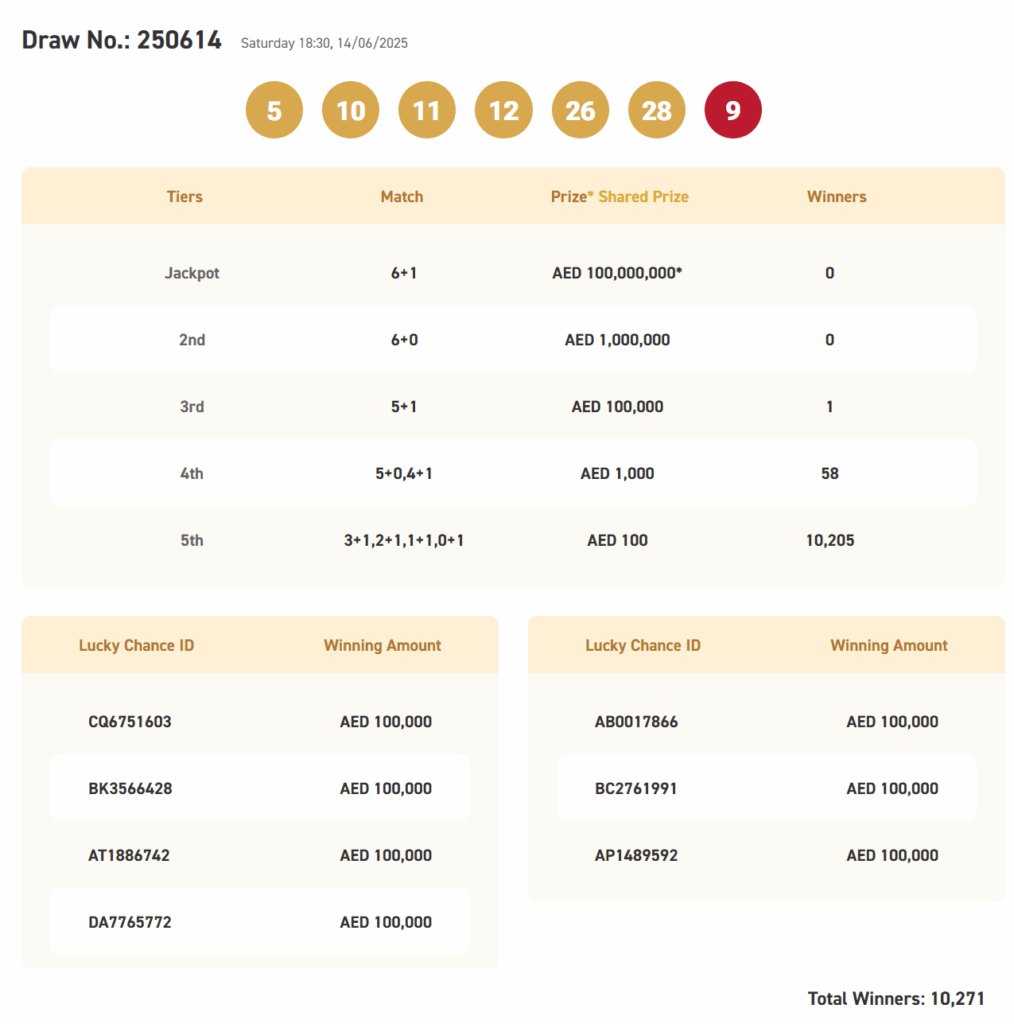 Draw No.: 250614 Saturday 18:30, 14/06/2025

5 10 11 12 26 28 9

| Tiers | Match | Prize* Shared Prize | Winners |
|---|---|---|---|
| Jackpot | 6+1 | AED 100,000,000* | 0 |
| 2nd | 6+0 | AED 1,000,000 | 0 |
| 3rd | 5+1 | AED 100,000 | 1 |
| 4th | 5+0,4+1 | AED 1,000 | 58 |
| 5th | 3+1,2+1,1+1,0+1 | AED 100 | 10,205 |

| Lucky Chance ID | Winning Amount |
|---|---|
| CQ6751603 | AED 100,000 |
| BK3566428 | AED 100,000 |
| AT1886742 | AED 100,000 |
| DA7765772 | AED 100,000 |

| Lucky Chance ID | Winning Amount |
|---|---|
| AB0017866 | AED 100,000 |
| BC2761991 | AED 100,000 |
| AP1489592 | AED 100,000 |

Total Winners: 10,271